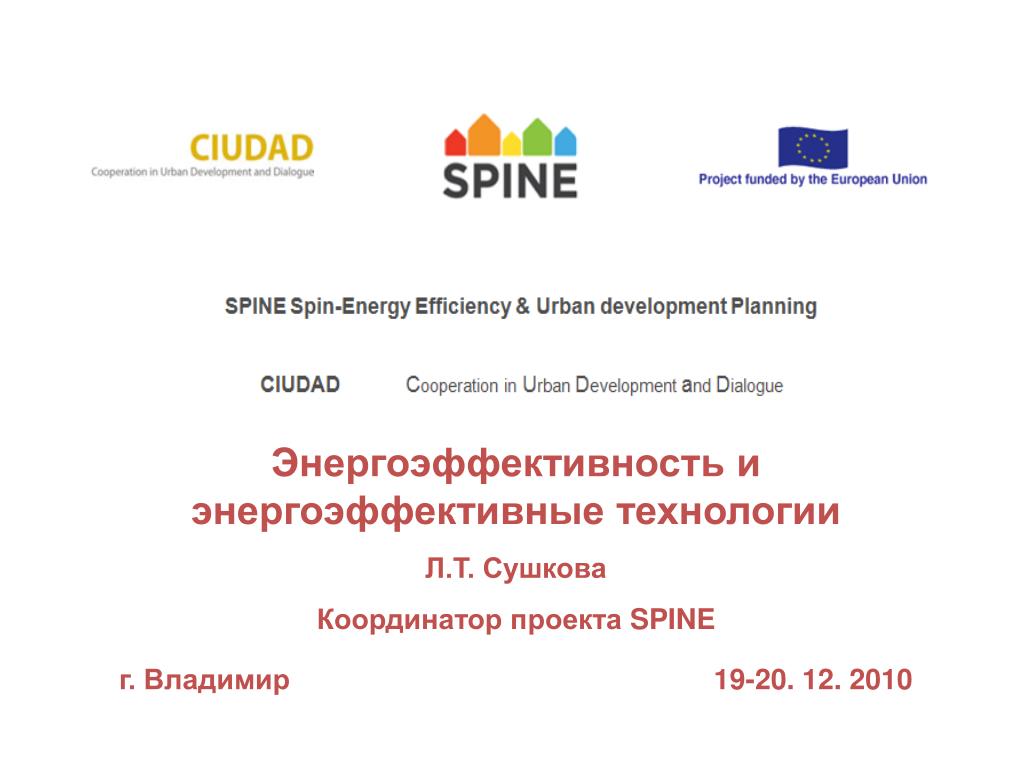 CIUDAD
Cooperation in Urban Development and Dialogue

SPINE

Project funded by the European Union

SPINE Spin-Energy Efficiency & Urban development Planning

CIUDAD Cooperation in Urban Development and Dialogue

Энергоэффективность и энергоэффективные технологии

Л.Т. Сушкова

Координатор проекта SPINE

г. Владимир

19-20. 12. 2010